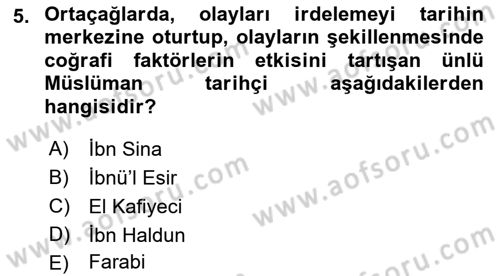 5. Ortaçağlarda, olayları irdelemeyi tarihin merkezine oturtup, olayların şekillenmesinde coğrafi faktörlerin etkisini tartışan ünlü Müslüman tarihçi aşağıdakilerden hangisidir?

A) İbn Sina
B) İbnü'l Esir
C) El Kafiyeci
D) İbn Haldun
E) Farabi

www.aofsoru.com